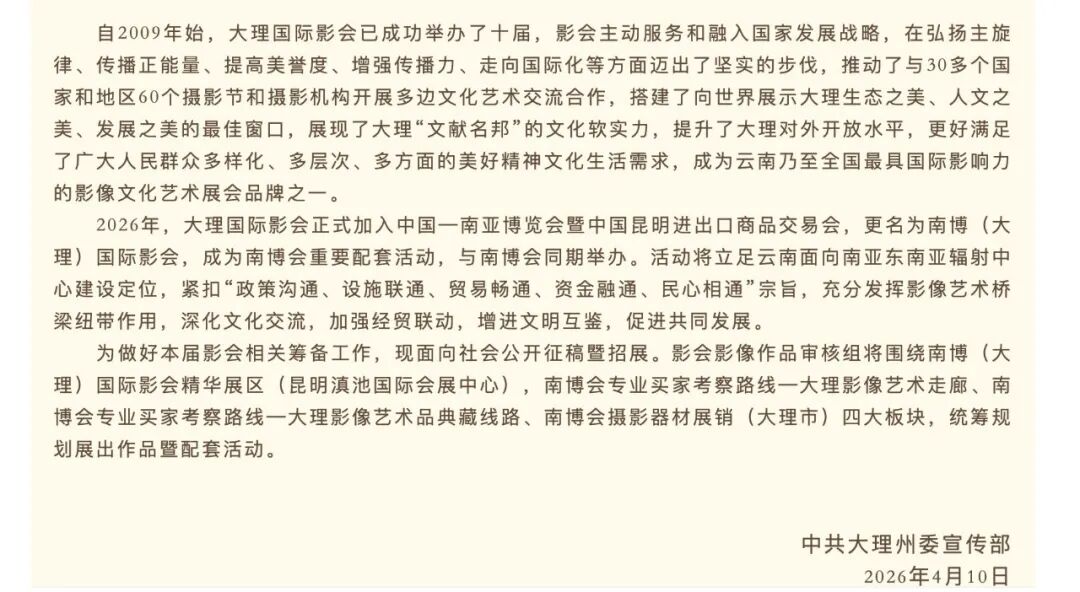 自2009年始，大理国际影会已成功举办了十届，影会主动服务和融入国家发展战略，在弘扬主旋律、传播正能量、提高美誉度、增强传播力、走向国际化等方面迈出了坚实的步伐，推动了与30多个国家和地区60个摄影节和摄影机构开展多边文化艺术交流合作，搭建了向世界展示大理生态之美、人文之美、发展之美的最佳窗口，展现了大理“文献名邦”的文化软实力，提升了大理对外开放水平，更好满足了广大人民群众多样化、多层次、多方面的美好精神文化生活需求，成为云南乃至全国最具国际影响力的影像文化艺术展会品牌之一。

2026年，大理国际影会正式加入中国—南亚博览会暨中国昆明进出口商品交易会，更名为南博（大理）国际影会，成为南博会重要配套活动，与南博会同期举办。活动将立足云南面向南亚东南亚辐射中心建设定位，紧扣“政策沟通、设施联通、贸易畅通、资金融通、民心相通”宗旨，充分发挥影像艺术桥梁纽带作用，深化文化交流，加强经贸联动，增进文明互鉴，促进共同发展。

为做好本届影会相关筹备工作，现面向社会公开征稿暨招展。影会影像作品审核组将围绕南博（大理）国际影会精华展区（昆明滇池国际会展中心），南博会专业买家考察路线—大理影像艺术走廊、南博会专业买家考察路线—大理影像艺术品典藏线路、南博会摄影器材展销（大理市）四大板块，统筹规划展出作品暨配套活动。

中共大理州委宣传部
2026年4月10日